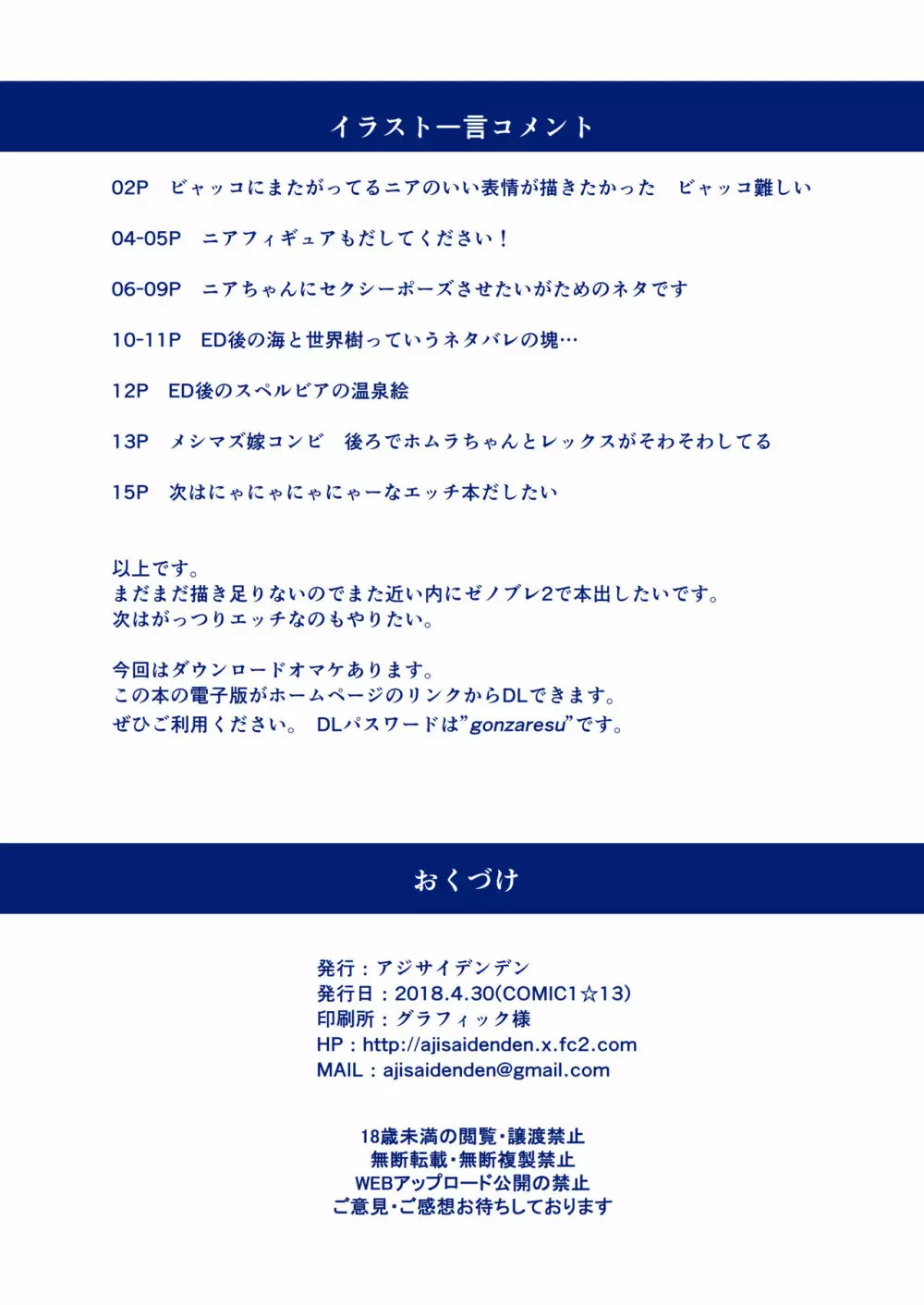 イラスト一言コメント

02P　ビャッコにまたがってるニアのいい表情が描きたかった　ビャッコ難しい

04-05P　ニアフィギュアもだしてください！

06-09P　ニアちゃんにセクシーポーズさせたいがためのネタです

10-11P　ED後の海と世界樹っていうネタバレの塊…

12P　ED後のスペルビアの温泉絵

13P　メシマズ嫁コンビ　後ろでホムラちゃんとレックスがそわそわしてる

15P　次はにゃにゃにゃにゃーなエッチ本だしたい

以上です。
まだまだ描き足りないのでまた近い内にゼノブレ2で本出したいです。
次はがっつりエッチなのもやりたい。

今回はダウンロードオマケあります。
この本の電子版がホームページのリンクからDLできます。
ぜひご利用ください。 DLパスワードは”gonzaresu”です。

おくづけ

発行：アジサイデンデン
発行日：2018.4.30(COMIC1☆13)
印刷所：グラフィック様
HP：http://ajisaidenden.x.fc2.com
MAIL：ajisaidenden@gmail.com

18歳未満の閲覧・譲渡禁止
無断転載・無断複製禁止
WEBアップロード公開の禁止
ご意見・ご感想お待ちしております